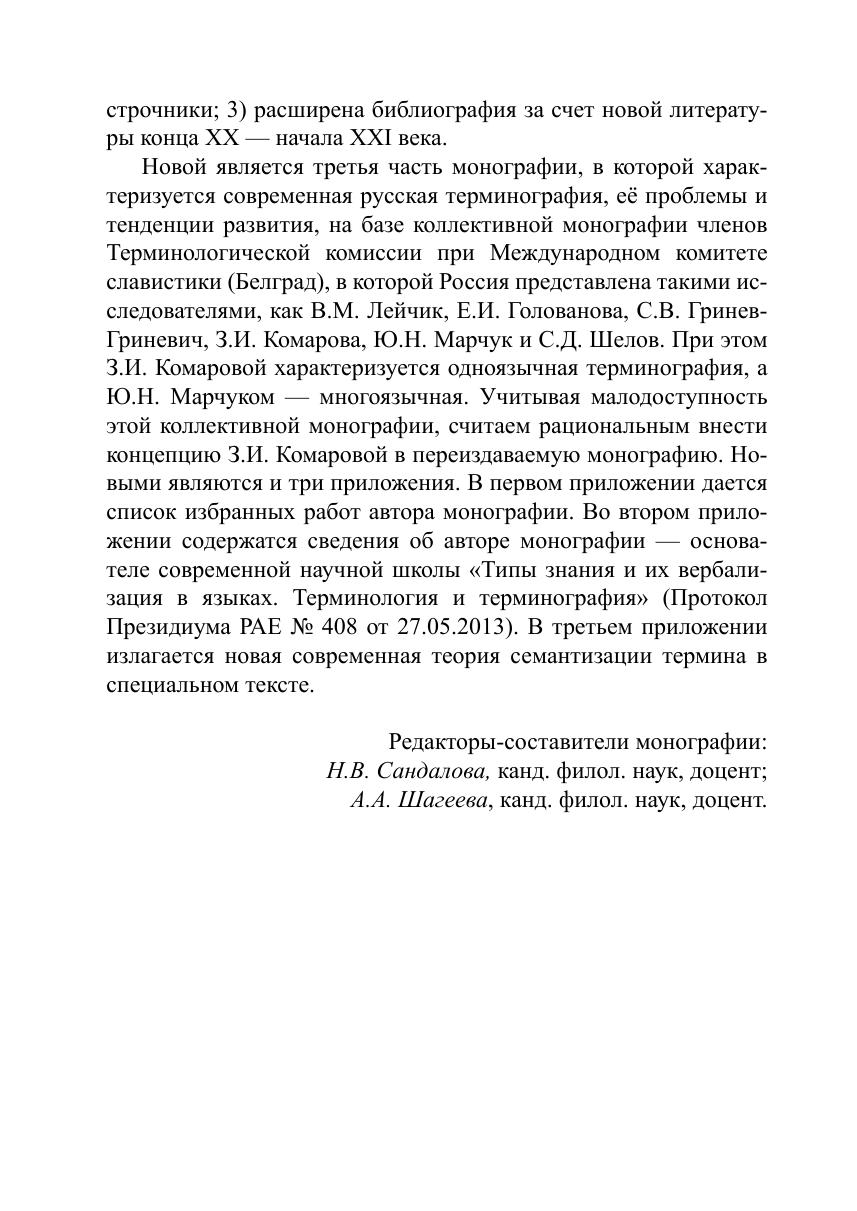 строчники; 3) расширена библиография за счет новой литературы конца XX — начала XXI века.

Новой является третья часть монографии, в которой характеризуется современная русская терминография, её проблемы и тенденции развития, на базе коллективной монографии членов Терминологической комиссии при Международном комитете славистики (Белград), в которой Россия представлена такими исследователями, как В.М. Лейчик, Е.И. Голованова, С.В. Гринев-Гриневич, З.И. Комарова, Ю.Н. Марчук и С.Д. Шелов. При этом З.И. Комаровой характеризуется одноязычная терминография, а Ю.Н. Марчуком — многоязычная. Учитывая малодоступность этой коллективной монографии, считаем рациональным внести концепцию З.И. Комаровой в переиздаваемую монографию. Новыми являются и три приложения. В первом приложении дается список избранных работ автора монографии. Во втором приложении содержатся сведения об авторе монографии — основателе современной научной школы «Типы знания и их вербализация в языках. Терминология и терминография» (Протокол Президиума РАЕ № 408 от 27.05.2013). В третьем приложении излагается новая современная теория семантизации термина в специальном тексте.

Редакторы-составители монографии:
Н.В. Сандалова, канд. филол. наук, доцент;
А.А. Шагеева, канд. филол. наук, доцент.